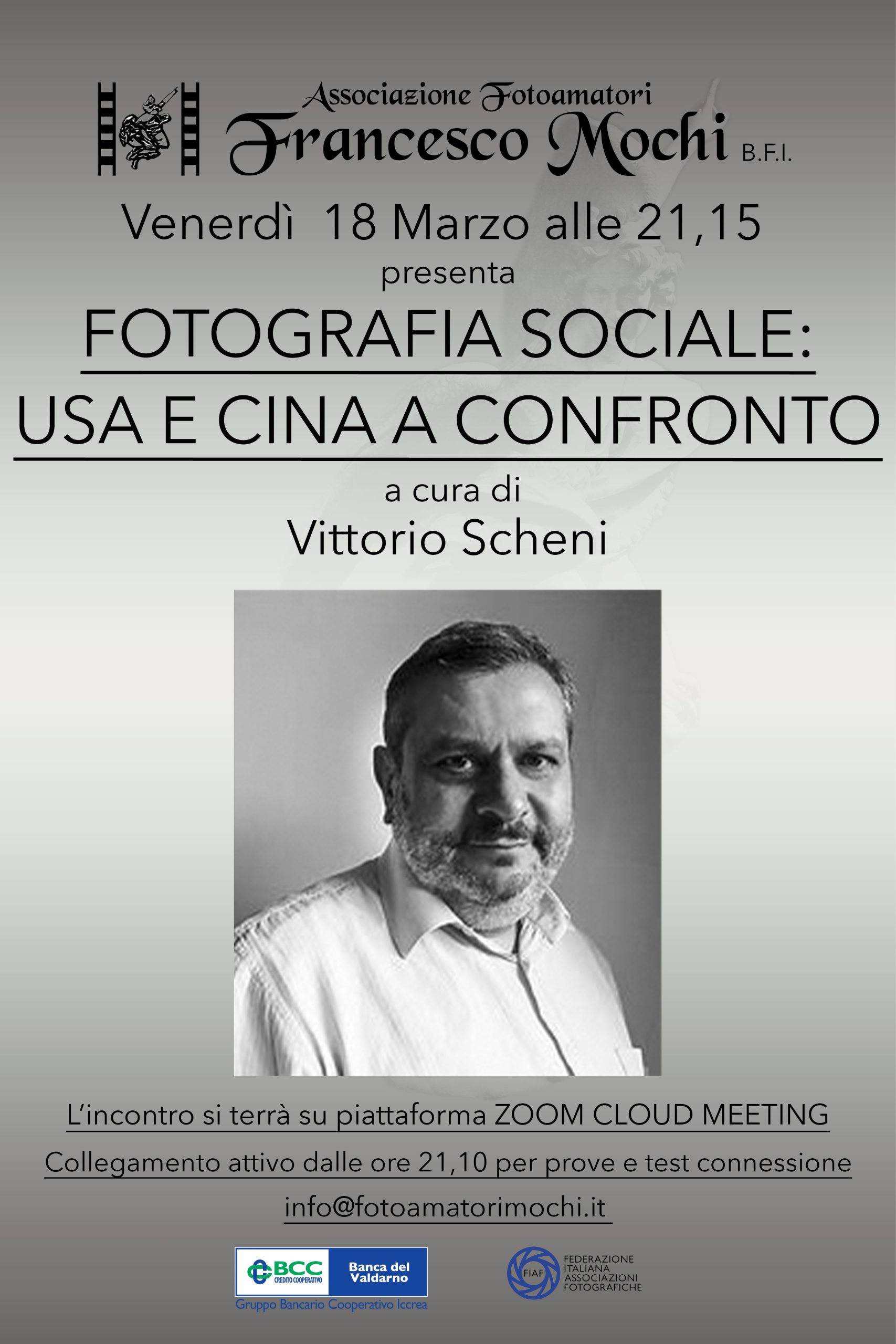 Associazione Fotoamatori
Francesco Mochi B.F.I.

Venerdì 18 Marzo alle 21,15
presenta

FOTOGRAFIA SOCIALE:
USA E CINA A CONFRONTO

a cura di
Vittorio Scheni

L'incontro si terrà su piattaforma ZOOM CLOUD MEETING

Collegamento attivo dalle ore 21,10 per prove e test connessione

info@fotoamatorimochi.it

BCC CREDITO COOPERATIVO Banca del Valdarno
Gruppo Bancario Cooperativo Iccrea

FIAF FEDERAZIONE ITALIANA ASSOCIAZIONI FOTOGRAFICHE